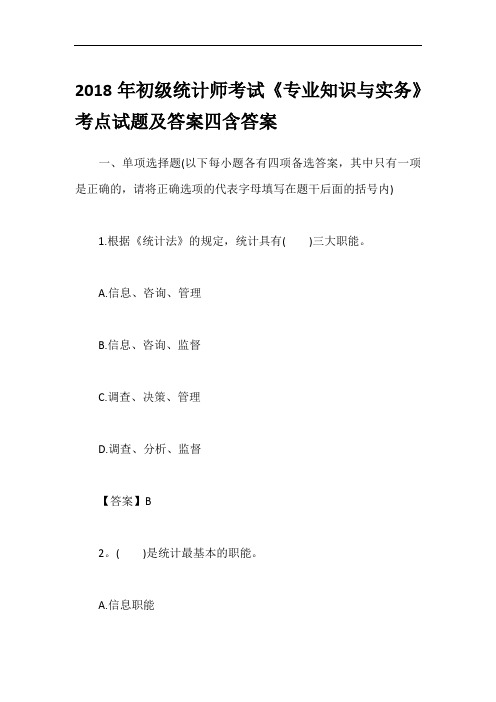 2018 年初级统计师考试《专业知识与实务》考点试题及答案四含答案

一、单项选择题(以下每小题各有四项备选答案，其中只有一项是正确的，请将正确选项的代表字母填写在题干后面的括号内)

1.根据《统计法》的规定，统计具有(　　)三大职能。

A.信息、咨询、管理

B.信息、咨询、监督

C.调查、决策、管理

D.调查、分析、监督

【答案】B

2。(　　)是统计最基本的职能。

A.信息职能